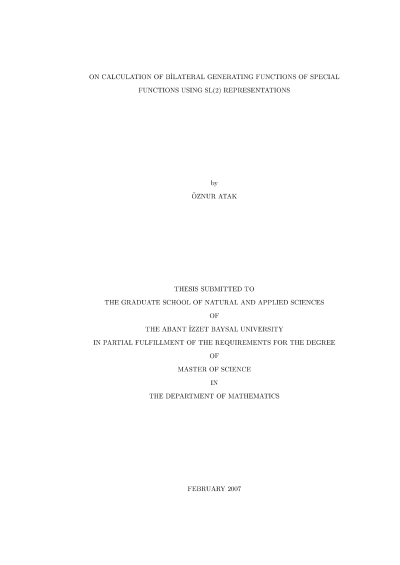 ON CALCULATION OF BİLATERAL GENERATING FUNCTIONS OF SPECIAL FUNCTIONS USING SL(2) REPRESENTATIONS

by

ÖZNUR ATAK

THESIS SUBMITTED TO
THE GRADUATE SCHOOL OF NATURAL AND APPLIED SCIENCES
OF
THE ABANT İZZET BAYSAL UNIVERSITY
IN PARTIAL FULFILLMENT OF THE REQUIREMENTS FOR THE DEGREE
OF
MASTER OF SCIENCE
IN
THE DEPARTMENT OF MATHEMATICS

FEBRUARY 2007